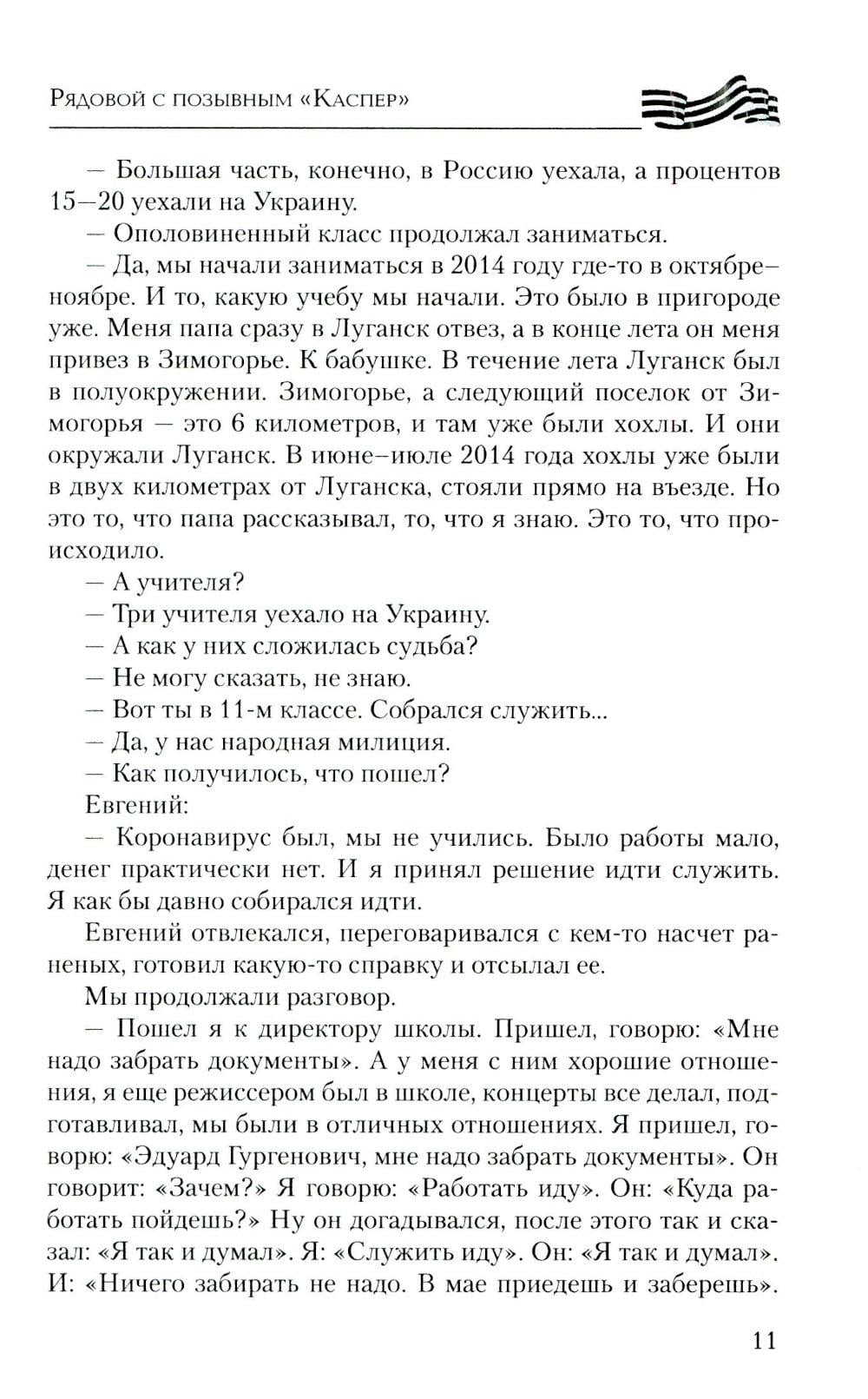 Рядовой с позывным «Каспер»

— Большая часть, конечно, в Россию уехала, а процентов 15—20 уехали на Украину.

— Ополовиненный класс продолжал заниматься.

— Да, мы начали заниматься в 2014 году где-то в октябре–ноябре. И то, какую учебу мы начали. Это было в пригороде уже. Меня папа сразу в Луганск отвез, а в конце лета он меня привез в Зимогорье. К бабушке. В течение лета Луганск был в полуокружении. Зимогорье, а следующий поселок от Зимогорья — это 6 километров, и там уже были хохлы. И они окружали Луганск. В июне–июле 2014 года хохлы уже были в двух километрах от Луганска, стояли прямо на въезде. Но это то, что папа рассказывал, то, что я знаю. Это то, что происходило.

— А учителя?

— Три учителя уехало на Украину.

— А как у них сложилась судьба?

— Не могу сказать, не знаю.

— Вот ты в 11-м классе. Собрался служить...

— Да, у нас народная милиция.

— Как получилось, что пошел?

Евгений:

— Коронавирус был, мы не учились. Было работы мало, денег практически нет. И я принял решение идти служить. Я как бы давно собирался идти.

Евгений отвлекался, переговаривался с кем-то насчет раненых, готовил какую-то справку и отсылал ее.

Мы продолжали разговор.

— Пошел я к директору школы. Пришел, говорю: «Мне надо забрать документы». А у меня с ним хорошие отношения, я еще режиссером был в школе, концерты все делал, подготавливал, мы были в отличных отношениях. Я пришел, говорю: «Эдуард Гургенович, мне надо забрать документы». Он говорит: «Зачем?» Я говорю: «Работать иду». Он: «Куда работать пойдешь?» Ну он догадывался, после этого так и сказал: «Я так и думал». Я: «Служить иду». Он: «Я так и думал». И: «Ничего забирать не надо. В мае приедешь и заберешь».

11